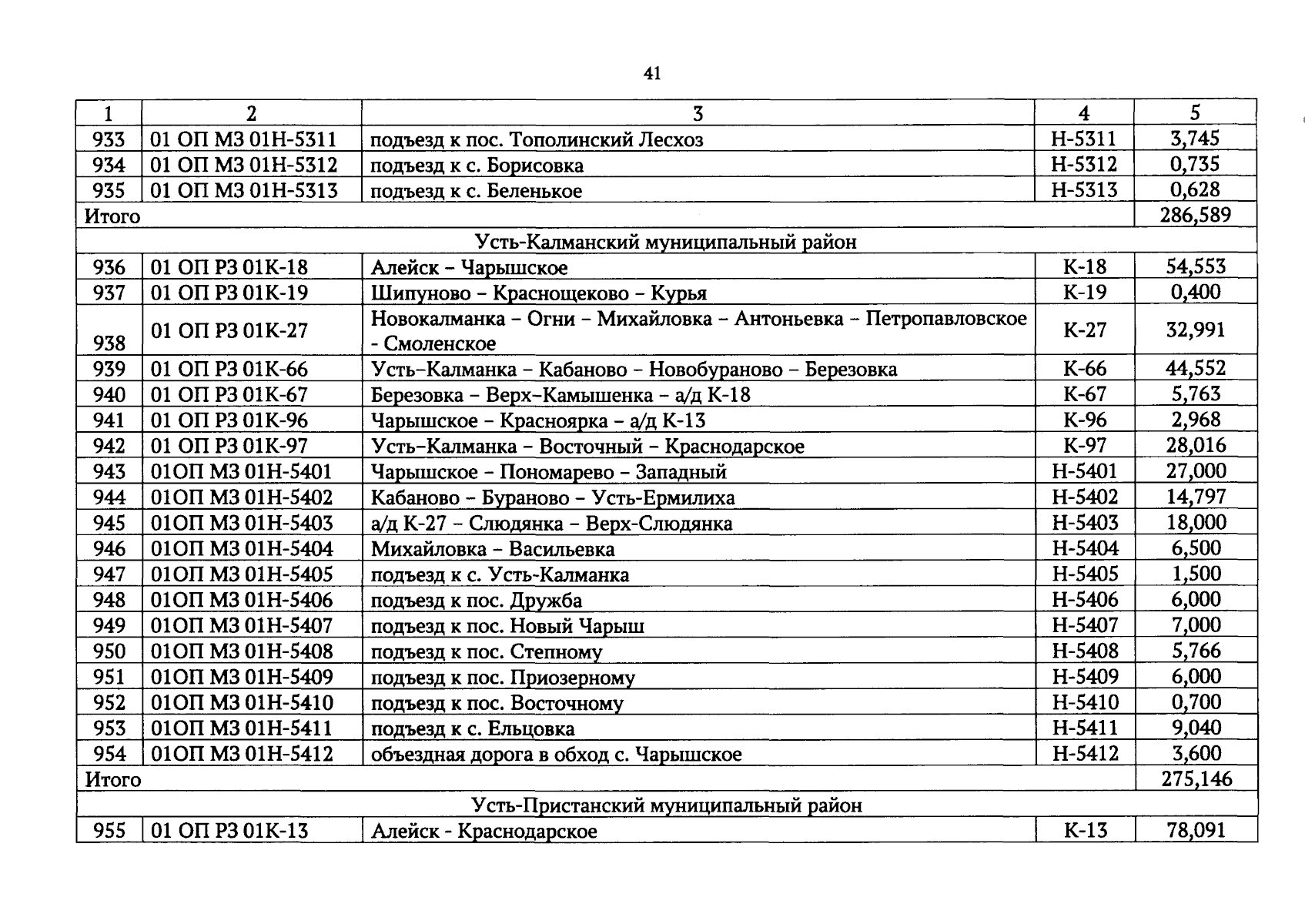 41

| 1 | 2 | 3 | 4 | 5 |
|---|---|---|---|---|
| 933 | 01 ОП МЗ 01Н-5311 | подъезд к пос. Тополинский Лесхоз | Н-5311 | 3,745 |
| 934 | 01 ОП МЗ 01Н-5312 | подъезд к с. Борисовка | Н-5312 | 0,735 |
| 935 | 01 ОП МЗ 01Н-5313 | подъезд к с. Беленькое | Н-5313 | 0,628 |
| Итого | | | | 286,589 |
| Усть-Калманский муниципальный район | | | | |
| 936 | 01 ОП РЗ 01К-18 | Алейск – Чарышское | К-18 | 54,553 |
| 937 | 01 ОП РЗ 01К-19 | Шипуново – Краснощеково – Курья | К-19 | 0,400 |
| 938 | 01 ОП РЗ 01К-27 | Новокалманка – Огни – Михайловка – Антоньевка – Петропавловское - Смоленское | К-27 | 32,991 |
| 939 | 01 ОП РЗ 01К-66 | Усть–Калманка – Кабаново – Новобураново – Березовка | К-66 | 44,552 |
| 940 | 01 ОП РЗ 01К-67 | Березовка – Верх–Камышенка – а/д К-18 | К-67 | 5,763 |
| 941 | 01 ОП РЗ 01К-96 | Чарышское – Красноярка – а/д К-13 | К-96 | 2,968 |
| 942 | 01 ОП РЗ 01К-97 | Усть–Калманка – Восточный – Краснодарское | К-97 | 28,016 |
| 943 | 01ОП МЗ 01Н-5401 | Чарышское – Пономарево – Западный | Н-5401 | 27,000 |
| 944 | 01ОП МЗ 01Н-5402 | Кабаново – Бураново – Усть-Ермилиха | Н-5402 | 14,797 |
| 945 | 01ОП МЗ 01Н-5403 | а/д К-27 – Слюдянка – Верх-Слюдянка | Н-5403 | 18,000 |
| 946 | 01ОП МЗ 01Н-5404 | Михайловка – Васильевка | Н-5404 | 6,500 |
| 947 | 01ОП МЗ 01Н-5405 | подъезд к с. Усть-Калманка | Н-5405 | 1,500 |
| 948 | 01ОП МЗ 01Н-5406 | подъезд к пос. Дружба | Н-5406 | 6,000 |
| 949 | 01ОП МЗ 01Н-5407 | подъезд к пос. Новый Чарыш | Н-5407 | 7,000 |
| 950 | 01ОП МЗ 01Н-5408 | подъезд к пос. Степному | Н-5408 | 5,766 |
| 951 | 01ОП МЗ 01Н-5409 | подъезд к пос. Приозерному | Н-5409 | 6,000 |
| 952 | 01ОП МЗ 01Н-5410 | подъезд к пос. Восточному | Н-5410 | 0,700 |
| 953 | 01ОП МЗ 01Н-5411 | подъезд к с. Ельцовка | Н-5411 | 9,040 |
| 954 | 01ОП МЗ 01Н-5412 | объездная дорога в обход с. Чарышское | Н-5412 | 3,600 |
| Итого | | | | 275,146 |
| Усть-Пристанский муниципальный район | | | | |
| 955 | 01 ОП РЗ 01К-13 | Алейск - Краснодарское | К-13 | 78,091 |